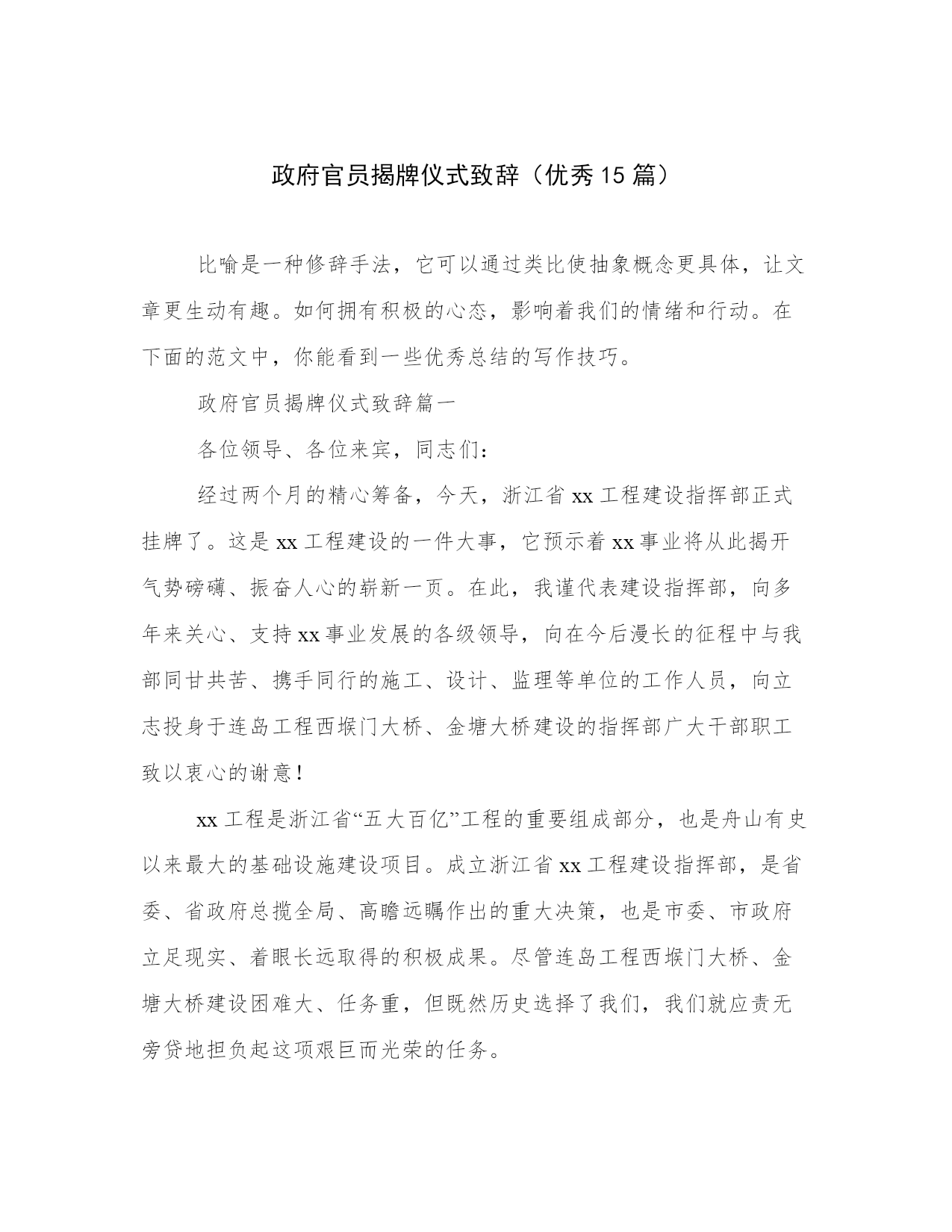 政府官员揭牌仪式致辞（优秀15篇）

比喻是一种修辞手法，它可以通过类比使抽象概念更具体，让文章更生动有趣。如何拥有积极的心态，影响着我们的情绪和行动。在下面的范文中，你能看到一些优秀总结的写作技巧。

政府官员揭牌仪式致辞篇一

各位领导、各位来宾，同志们：

经过两个月的精心筹备，今天，浙江省xx工程建设指挥部正式挂牌了。这是xx工程建设的一件大事，它预示着xx事业将从此揭开气势磅礴、振奋人心的崭新一页。在此，我谨代表建设指挥部，向多年来关心、支持xx事业发展的各级领导，向在今后漫长的征程中与我部同甘共苦、携手同行的施工、设计、监理等单位的工作人员，向立志投身于连岛工程西堠门大桥、金塘大桥建设的指挥部广大干部职工致以衷心的谢意！

xx工程是浙江省“五大百亿”工程的重要组成部分，也是舟山有史以来最大的基础设施建设项目。成立浙江省xx工程建设指挥部，是省委、省政府总揽全局、高瞻远瞩作出的重大决策，也是市委、市政府立足现实、着眼长远取得的积极成果。尽管连岛工程西堠门大桥、金塘大桥建设困难大、任务重，但既然历史选择了我们，我们就应责无旁贷地担负起这项艰巨而光荣的任务。